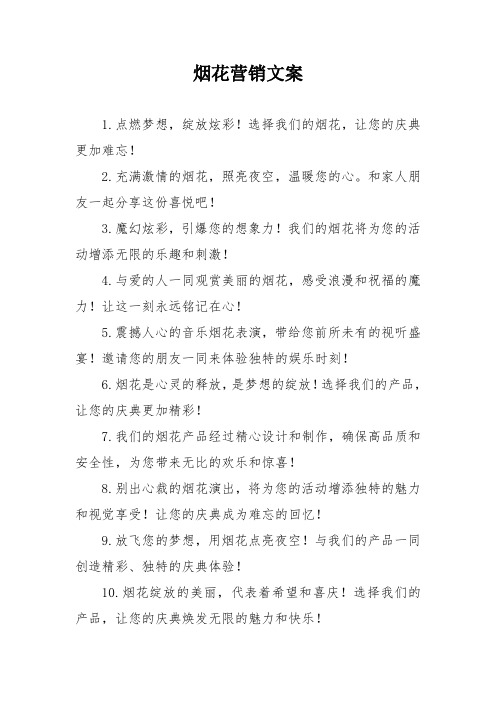 烟花营销文案

1. 点燃梦想，绽放炫彩！选择我们的烟花，让您的庆典更加难忘！

2. 充满激情的烟花，照亮夜空，温暖您的心。和家人朋友一起分享这份喜悦吧！

3. 魔幻炫彩，引爆您的想象力！我们的烟花将为您的活动增添无限的乐趣和刺激！

4. 与爱的人一同观赏美丽的烟花，感受浪漫和祝福的魔力！让这一刻永远铭记在心！

5. 震撼人心的音乐烟花表演，带给您前所未有的视听盛宴！邀请您的朋友一同来体验独特的娱乐时刻！

6. 烟花是心灵的释放，是梦想的绽放！选择我们的产品，让您的庆典更加精彩！

7. 我们的烟花产品经过精心设计和制作，确保高品质和安全性，为您带来无比的欢乐和惊喜！

8. 别出心裁的烟花演出，将为您的活动增添独特的魅力和视觉享受！让您的庆典成为难忘的回忆！

9. 放飞您的梦想，用烟花点亮夜空！与我们的产品一同创造精彩、独特的庆典体验！

10. 烟花绽放的美丽，代表着希望和喜庆！选择我们的产品，让您的庆典焕发无限的魅力和快乐！